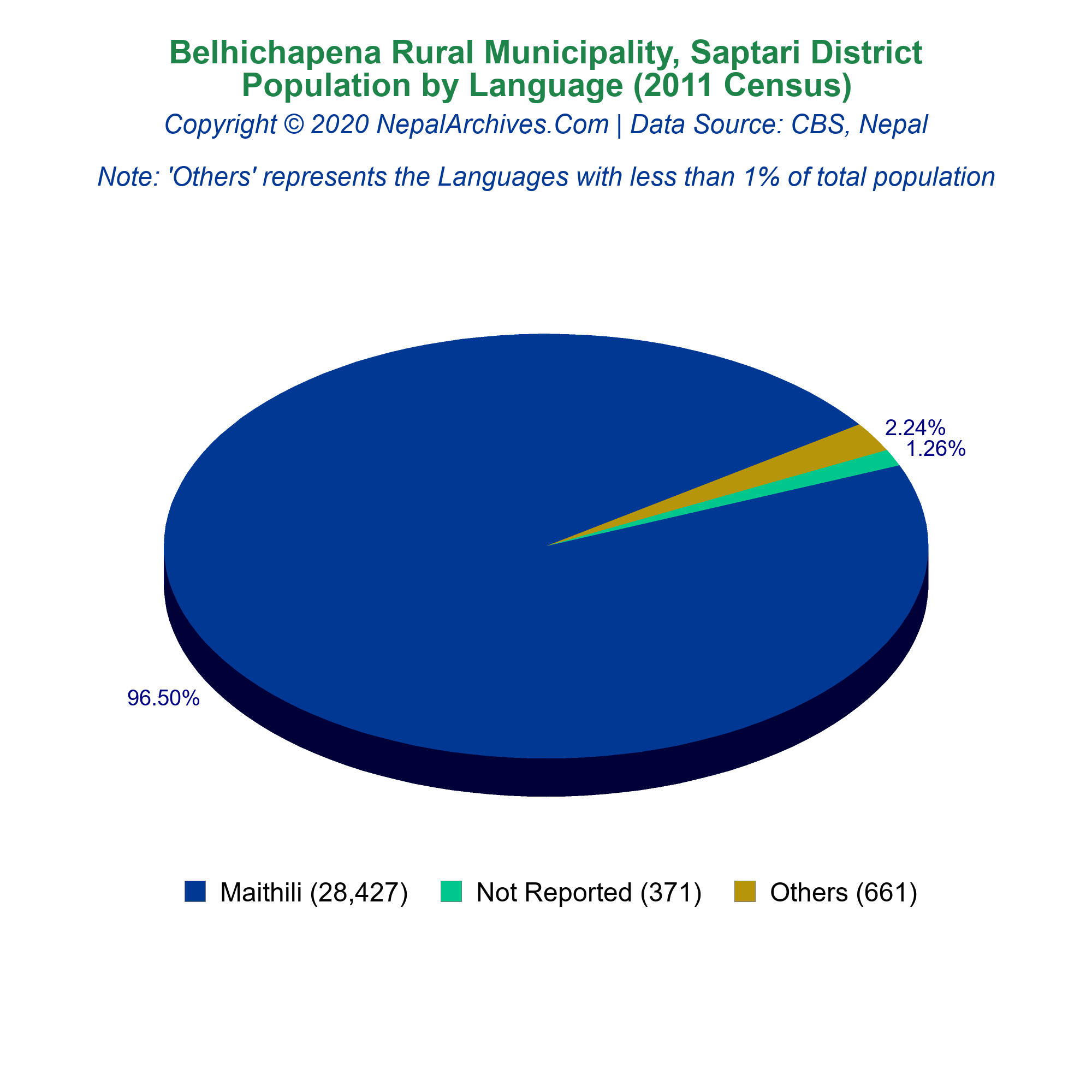 Belhichapena Rural Municipality, Saptari District
Population by Language (2011 Census)

Copyright © 2020 NepalArchives.Com | Data Source: CBS, Nepal

Note: 'Others' represents the Languages with less than 1% of total population

2.24%
1.26%
96.50%

Maithili (28,427)
Not Reported (371)
Others (661)